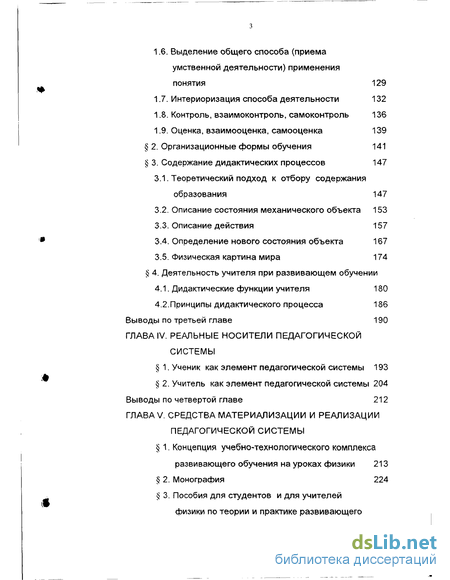 3

1.6. Выделение общего способа (приема умственной деятельности) применения понятия 129

1.7. Интериоризация способа деятельности 132

1.8. Контроль, взаимоконтроль, самоконтроль 136

1.9. Оценка, взаимооценка, самооценка 139

§ 2. Организационные формы обучения 141

§ 3. Содержание дидактических процессов 147

3.1. Теоретический подход к отбору содержания образования 147

3.2. Описание состояния механического объекта 153

3.3. Описание действия 157

3.4. Определение нового состояния объекта 167

3.5. Физическая картина мира 174

§ 4. Деятельность учителя при развивающем обучении

4.1. Дидактические функции учителя 180

4.2.Принципы дидактического процесса 186

Выводы по третьей главе 190

ГЛАВА IV. РЕАЛЬНЫЕ НОСИТЕЛИ ПЕДАГОГИЧЕСКОЙ СИСТЕМЫ

§ 1. Ученик как элемент педагогической системы 193

§ 2. Учитель как элемент педагогической системы 204

Выводы по четвертой главе 212

ГЛАВА V. СРЕДСТВА МАТЕРИАЛИЗАЦИИ И РЕАЛИЗАЦИИ ПЕДАГОГИЧЕСКОЙ СИСТЕМЫ

§ 1. Концепция учебно-технологического комплекса развивающего обучения на уроках физики 213

§ 2. Монография 224

§ 3. Пособия для студентов и для учителей физики по теории и практике развивающего

dsLib.net
библиотека диссертаций